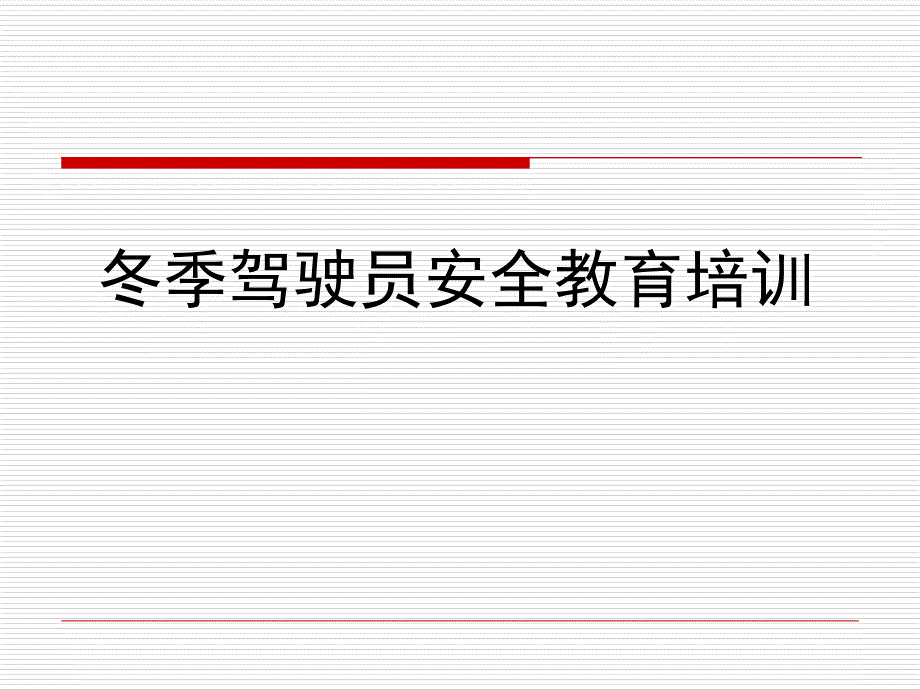 冬季驾驶员安全教育培训